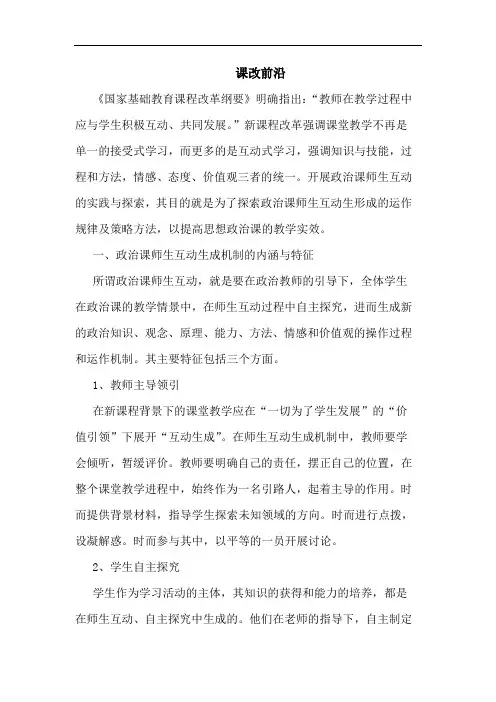 课改前沿

《国家基础教育课程改革纲要》明确指出：“教师在教学过程中应与学生积极互动、共同发展。”新课程改革强调课堂教学不再是单一的接受式学习，而更多的是互动式学习，强调知识与技能，过程和方法，情感、态度、价值观三者的统一。开展政治课师生互动的实践与探索，其目的就是为了探索政治课师生互动生形成的运作规律及策略方法，以提高思想政治课的教学实效。

一、政治课师生互动生成机制的内涵与特征

所谓政治课师生互动，就是要在政治教师的引导下，全体学生在政治课的教学情景中，在师生互动过程中自主探究，进而生成新的政治知识、观念、原理、能力、方法、情感和价值观的操作过程和运作机制。其主要特征包括三个方面。

1、教师主导领引

在新课程背景下的课堂教学应在“一切为了学生发展”的“价值引领”下展开“互动生成”。在师生互动生成机制中，教师要学会倾听，暂缓评价。教师要明确自己的责任，摆正自己的位置，在整个课堂教学进程中，始终作为一名引路人，起着主导的作用。时而提供背景材料，指导学生探索未知领域的方向。时而进行点拨，设凝解惑。时而参与其中，以平等的一员开展讨论。

2、学生自主探究

学生作为学习活动的主体，其知识的获得和能力的培养，都是在师生互动、自主探究中生成的。他们在老师的指导下，自主制定